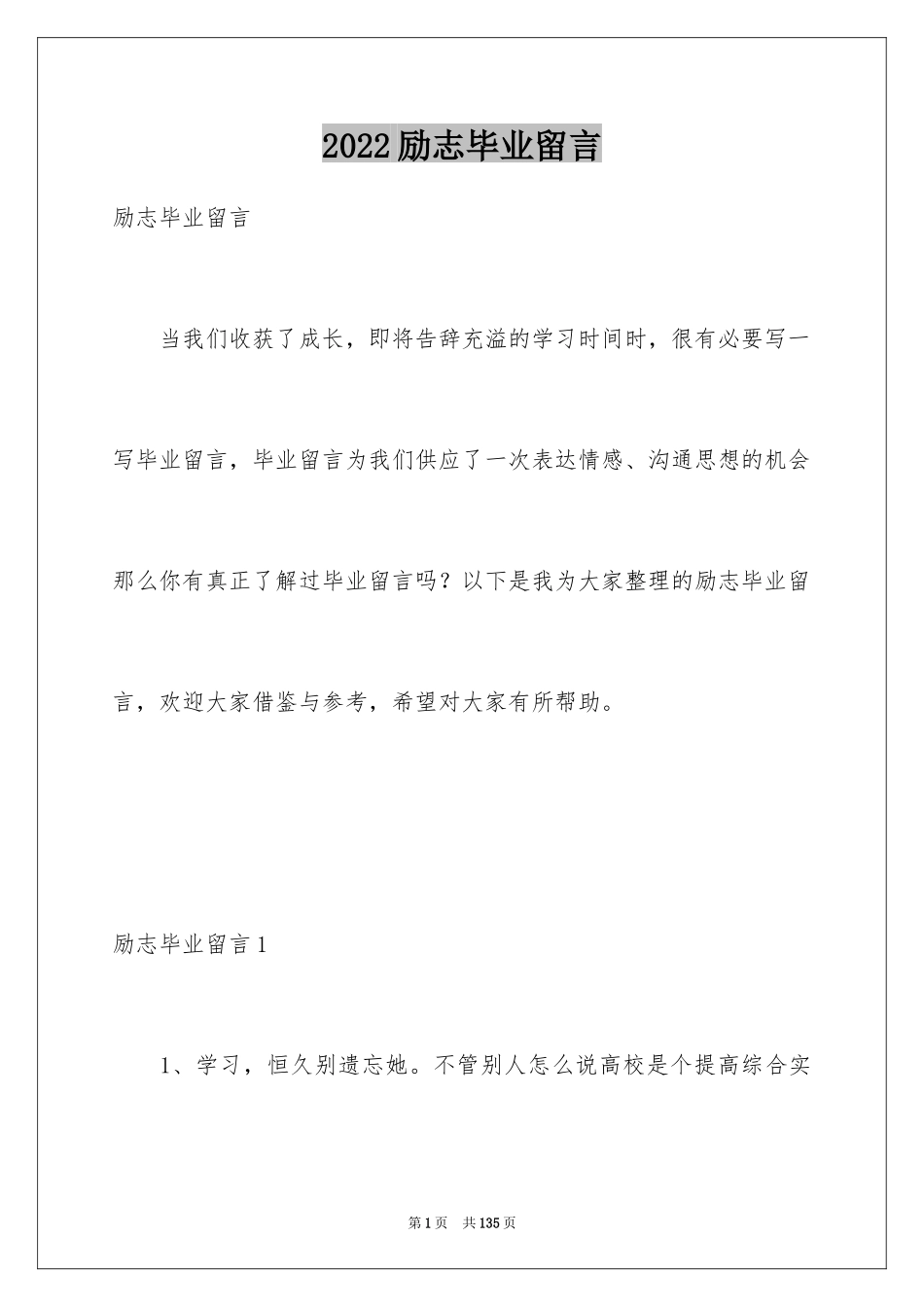 2022励志毕业留言

励志毕业留言

当我们收获了成长，即将告辞充溢的学习时间时，很有必要写一写毕业留言，毕业留言为我们供应了一次表达情感、沟通思想的机会那么你有真正了解过毕业留言吗？以下是我为大家整理的励志毕业留言，欢迎大家借鉴与参考，希望对大家有所帮助。

励志毕业留言1

1、学习，恒久别遗忘她。不管别人怎么说高校是个提高综合实

第1页 共135页